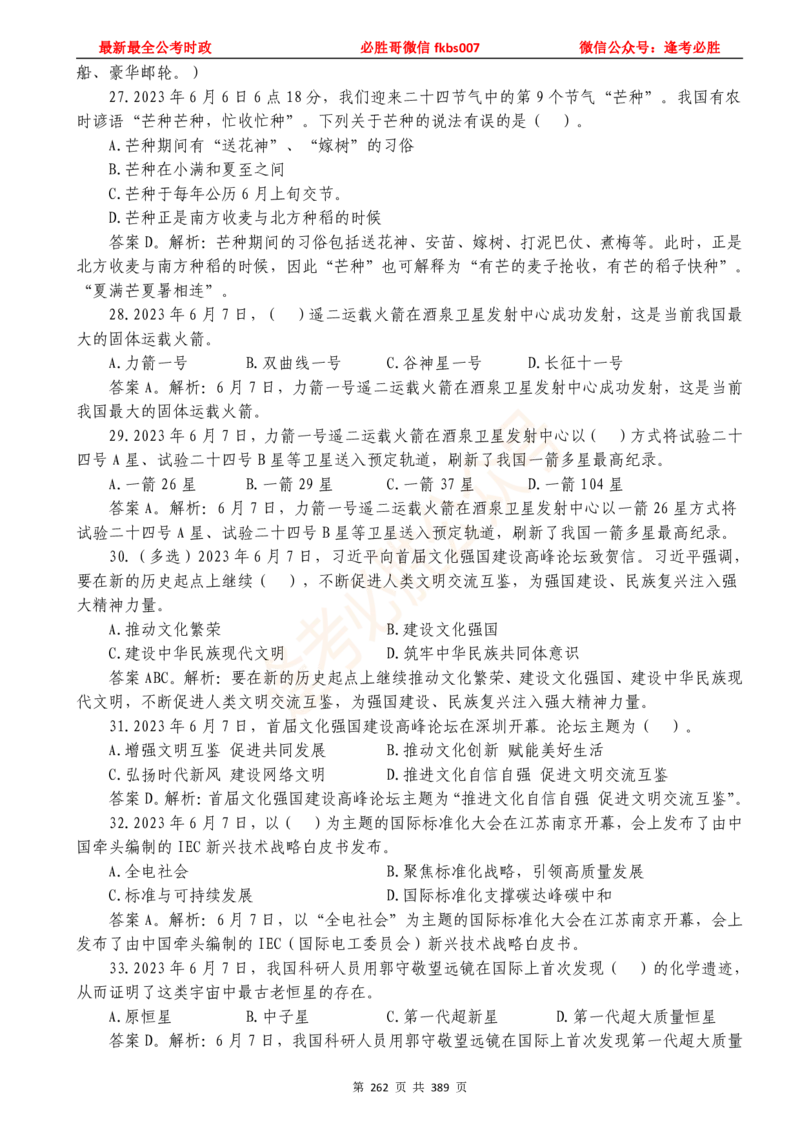 最新最全公考时政　　必胜哥微信 fkbs007　　微信公众号：逢考必胜

船、豪华邮轮。）

27.2023 年 6 月 6 日 6 点 18 分，我们迎来二十四节气中的第 9 个节气“芒种”。我国有农时谚语“芒种芒种，忙收忙种”。下列关于芒种的说法有误的是（ ）。

A.芒种期间有“送花神”、“嫁树”的习俗

B.芒种在小满和夏至之间

C.芒种于每年公历 6 月上旬交节。

D.芒种正是南方收麦与北方种稻的时候

答案 D。解析：芒种期间的习俗包括送花神、安苗、嫁树、打泥巴仗、煮梅等。此时，正是北方收麦与南方种稻的时候，因此“芒种”也可解释为“有芒的麦子抢收，有芒的稻子快种”。“夏满芒夏暑相连”。

28.2023 年 6 月 7 日，（ ）遥二运载火箭在酒泉卫星发射中心成功发射，这是当前我国最大的固体运载火箭。

A.力箭一号　　B.双曲线一号　　C.谷神星一号　　D.长征十一号

答案 A。解析：6 月 7 日，力箭一号遥二运载火箭在酒泉卫星发射中心成功发射，这是当前我国最大的固体运载火箭。

29.2023 年 6 月 7 日，力箭一号遥二运载火箭在酒泉卫星发射中心以（ ）方式将试验二十四号 A 星、试验二十四号 B 星等卫星送入预定轨道，刷新了我国一箭多星最高纪录。

A.一箭 26 星　　B.一箭 29 星　　C.一箭 37 星　　D.一箭 104 星

答案 A。解析：6 月 7 日，力箭一号遥二运载火箭在酒泉卫星发射中心以一箭 26 星方式将试验二十四号 A 星、试验二十四号 B 星等卫星送入预定轨道，刷新了我国一箭多星最高纪录。

30.（多选）2023 年 6 月 7 日，习近平向首届文化强国建设高峰论坛致贺信。习近平强调，要在新的历史起点上继续（ ），不断促进人类文明交流互鉴，为强国建设、民族复兴注入强大精神力量。

A.推动文化繁荣　　B.建设文化强国

C.建设中华民族现代文明　　D.筑牢中华民族共同体意识

答案 ABC。解析：要在新的历史起点上继续推动文化繁荣、建设文化强国、建设中华民族现代文明，不断促进人类文明交流互鉴，为强国建设、民族复兴注入强大精神力量。

31.2023 年 6 月 7 日，首届文化强国建设高峰论坛在深圳开幕。论坛主题为（ ）。

A.增强文明互鉴 促进共同发展　　B.推动文化创新 赋能美好生活

C.弘扬时代新风 建设网络文明　　D.推进文化自信自强 促进文明交流互鉴

答案 D。解析：首届文化强国建设高峰论坛主题为“推进文化自信自强 促进文明交流互鉴”。

32.2023 年 6 月 7 日，以（ ）为主题的国际标准化大会在江苏南京开幕，会上发布了由中国牵头编制的 IEC 新兴技术战略白皮书发布。

A.全电社会　　B.聚焦标准化战略，引领高质量发展

C.标准与可持续发展　　D.国际标准化支撑碳达峰碳中和

答案 A。解析：6 月 7 日，以“全电社会”为主题的国际标准化大会在江苏南京开幕，会上发布了由中国牵头编制的 IEC（国际电工委员会）新兴技术战略白皮书。

33.2023 年 6 月 7 日，我国科研人员用郭守敬望远镜在国际上首次发现（ ）的化学遗迹，从而证明了这类宇宙中最古老恒星的存在。

A.原恒星　　B.中子星　　C.第一代超新星　　D.第一代超大质量恒星

答案 D。解析：6 月 7 日，我国科研人员用郭守敬望远镜在国际上首次发现第一代超大质量

第 262 页 共 389 页